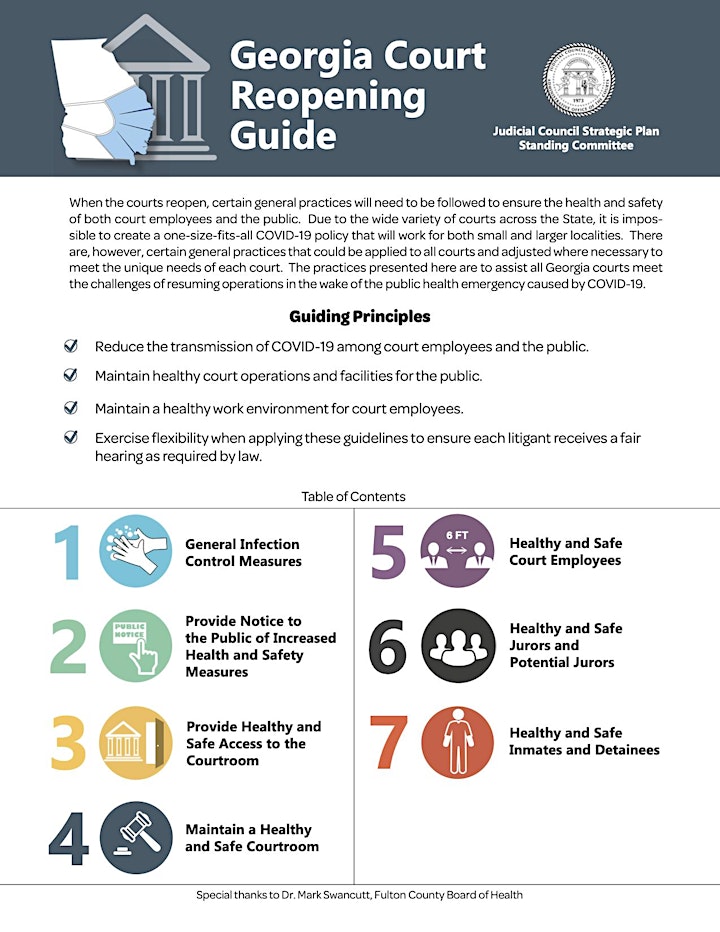 Georgia Court Reopening Guide

Judicial Council Strategic Plan Standing Committee

When the courts reopen, certain general practices will need to be followed to ensure the health and safety of both court employees and the public. Due to the wide variety of courts across the State, it is impossible to create a one-size-fits-all COVID-19 policy that will work for both small and larger localities. There are, however, certain general practices that could be applied to all courts and adjusted where necessary to meet the unique needs of each court. The practices presented here are to assist all Georgia courts meet the challenges of resuming operations in the wake of the public health emergency caused by COVID-19.

Guiding Principles

Reduce the transmission of COVID-19 among court employees and the public.

Maintain healthy court operations and facilities for the public.

Maintain a healthy work environment for court employees.

Exercise flexibility when applying these guidelines to ensure each litigant receives a fair hearing as required by law.

Table of Contents

1 General Infection Control Measures

2 PUBLIC NOTICE Provide Notice to the Public of Increased Health and Safety Measures

3 Provide Healthy and Safe Access to the Courtroom

4 Maintain a Healthy and Safe Courtroom

5 6 FT Healthy and Safe Court Employees

6 Healthy and Safe Jurors and Potential Jurors

7 Healthy and Safe Inmates and Detainees

Special thanks to Dr. Mark Swancutt, Fulton County Board of Health